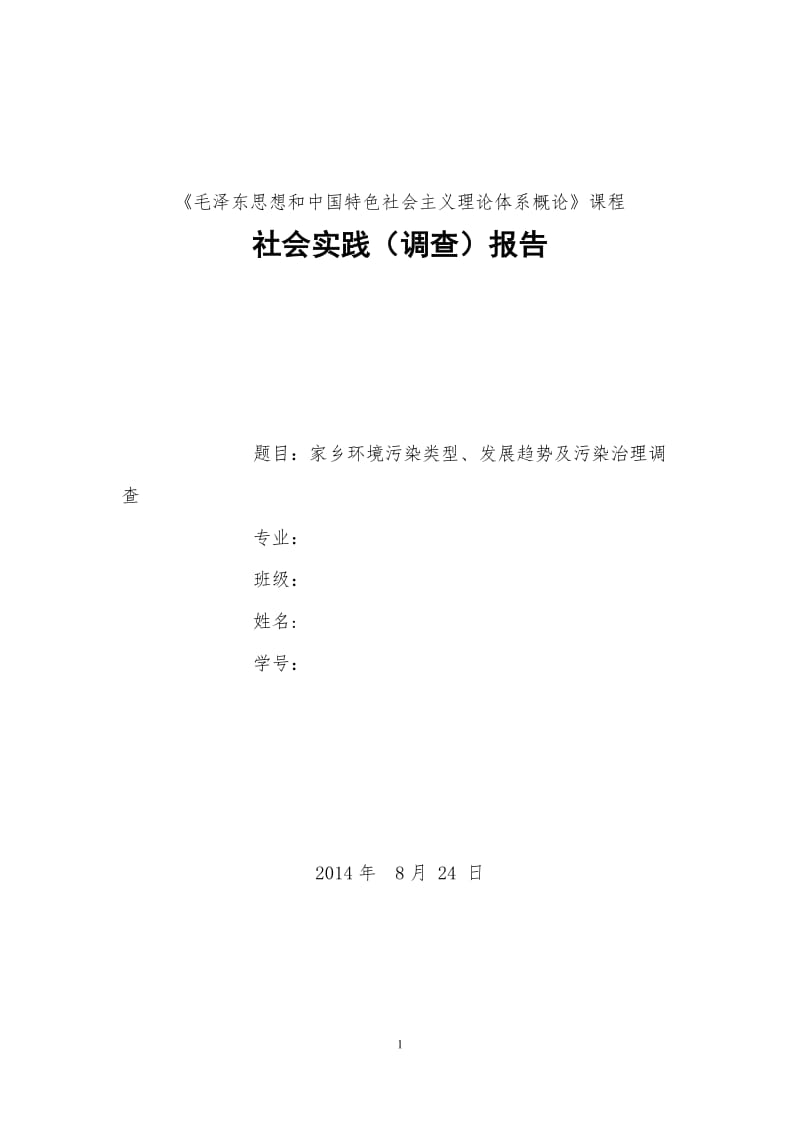 《毛泽东思想和中国特色社会主义理论体系概论》课程

社会实践（调查）报告

题目：家乡环境污染类型、发展趋势及污染治理调查

专业：

班级：

姓名：

学号：

2014 年 8 月 24 日

1